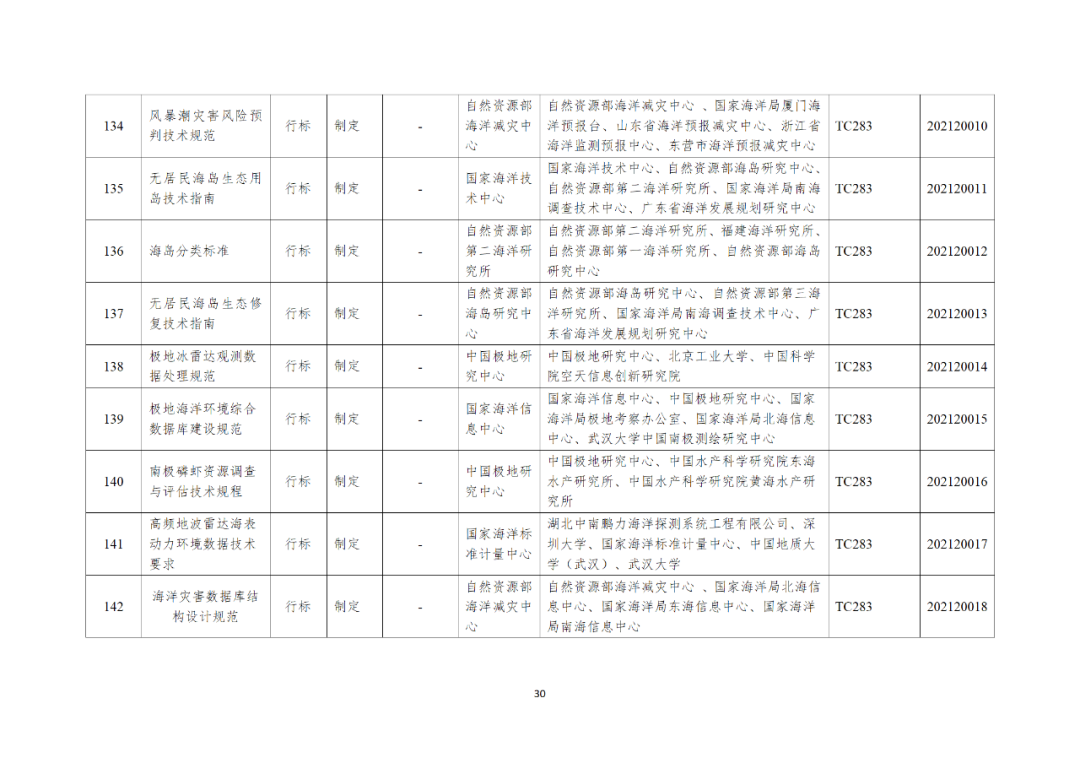 | 134 | 风暴潮灾害风险预判技术规范 | 行标 | 制定 | - | 自然资源部海洋减灾中心 | 自然资源部海洋减灾中心 、国家海洋局厦门海洋预报台、山东省海洋预报减灾中心、浙江省海洋监测预报中心、东营市海洋预报减灾中心 | TC283 | 202120010 |
|---|---|---|---|---|---|---|---|---|
| 135 | 无居民海岛生态用岛技术指南 | 行标 | 制定 | - | 国家海洋技术中心 | 国家海洋技术中心、自然资源部海岛研究中心、自然资源部第二海洋研究所、国家海洋局南海调查技术中心、广东省海洋发展规划研究中心 | TC283 | 202120011 |
| 136 | 海岛分类标准 | 行标 | 制定 | - | 自然资源部第二海洋研究所 | 自然资源部第二海洋研究所、福建海洋研究所、自然资源部第一海洋研究所、自然资源部海岛研究中心 | TC283 | 202120012 |
| 137 | 无居民海岛生态修复技术指南 | 行标 | 制定 | - | 自然资源部海岛研究中心 | 自然资源部海岛研究中心、自然资源部第三海洋研究所、国家海洋局南海调查技术中心、广东省海洋发展规划研究中心 | TC283 | 202120013 |
| 138 | 极地冰雷达观测数据处理规范 | 行标 | 制定 | - | 中国极地研究中心 | 中国极地研究中心、北京工业大学、中国科学院空天信息创新研究院 | TC283 | 202120014 |
| 139 | 极地海洋环境综合数据库建设规范 | 行标 | 制定 | - | 国家海洋信息中心 | 国家海洋信息中心、中国极地研究中心、国家海洋局极地考察办公室、国家海洋局北海信息中心、武汉大学中国南极测绘研究中心 | TC283 | 202120015 |
| 140 | 南极磷虾资源调查与评估技术规程 | 行标 | 制定 | - | 中国极地研究中心 | 中国极地研究中心、中国水产科学研究院东海水产研究所、中国水产科学研究院黄海水产研究所 | TC283 | 202120016 |
| 141 | 高频地波雷达海表动力环境数据技术要求 | 行标 | 制定 | - | 国家海洋标准计量中心 | 湖北中南鹏力海洋探测系统工程有限公司、深圳大学、国家海洋标准计量中心、中国地质大学（武汉）、武汉大学 | TC283 | 202120017 |
| 142 | 海洋灾害数据库结构设计规范 | 行标 | 制定 | - | 自然资源部海洋减灾中心 | 自然资源部海洋减灾中心 、国家海洋局北海信息中心、国家海洋局东海信息中心、国家海洋局南海信息中心 | TC283 | 202120018 |

30